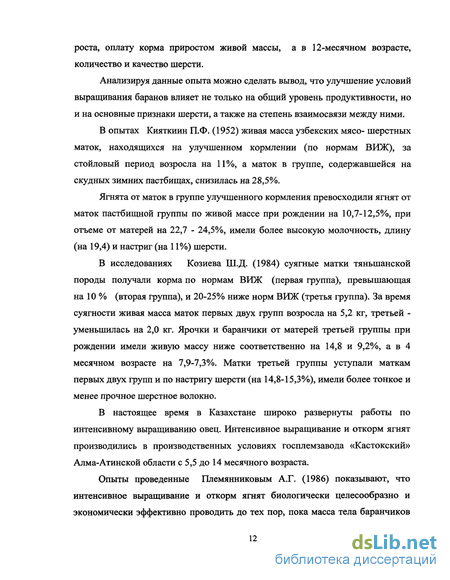 роста, оплату корма приростом живой массы, а в 12-месячном возрасте, количество и качество шерсти.

Анализируя данные опыта можно сделать вывод, что улучшение условий выращивания баранов влияет не только на общий уровень продуктивности, но и на основные признаки шерсти, а также на степень взаимосвязи между ними.

В опытах Кияткиин П.Ф. (1952) живая масса узбекских мясо- шерстных маток, находящихся на улучшенном кормлении (по нормам ВИЖ), за стойловый период возросла на 11%, а маток в группе, содержавшейся на скудных зимних пастбищах, снизилась на 28,5%.

Ягнята от маток в группе улучшенного кормления превосходили ягнят от маток пастбищной группы по живой массе при рождении на 10,7-12,5%, при отъеме от матерей на 22,7 - 24,5%, имели более высокую молочность, длину (на 19,4) и настриг (на 11%) шерсти.

В исследованиях Козиева Ш.Д. (1984) суягные матки тяньшанской породы получали корма по нормам ВИЖ (первая группа), превышающая на 10 % (вторая группа), и 20-25% ниже норм ВИЖ (третья группа). За время суягности живая масса маток первых двух групп возросла на 5,2 кг, третьей - уменьшилась на 2,0 кг. Ярочки и баранчики от матерей третьей группы при рождении имели живую массу ниже соответственно на 14,8 и 9,2%, а в 4 месячном возрасте на 7,9-7,3%. Матки третьей группы уступали маткам первых двух групп и по настригу шерсти (на 14,8-15,3%), имели более тонкое и менее прочное шерстное волокно.

В настоящее время в Казахстане широко развернуты работы по интенсивному выращиванию овец. Интенсивное выращивание и откорм ягнят производились в производственных условиях госплемзавода «Кастокский» Алма-Атинской области с 5,5 до 14 месячного возраста.

Опыты проведенные Племянниковым А.Г. (1986) показывают, что интенсивное выращивание и откорм ягнят биологически целесообразно и экономически эффективно проводить до тех пор, пока масса тела баранчиков

12

dsLib.net
библиотека диссертаций